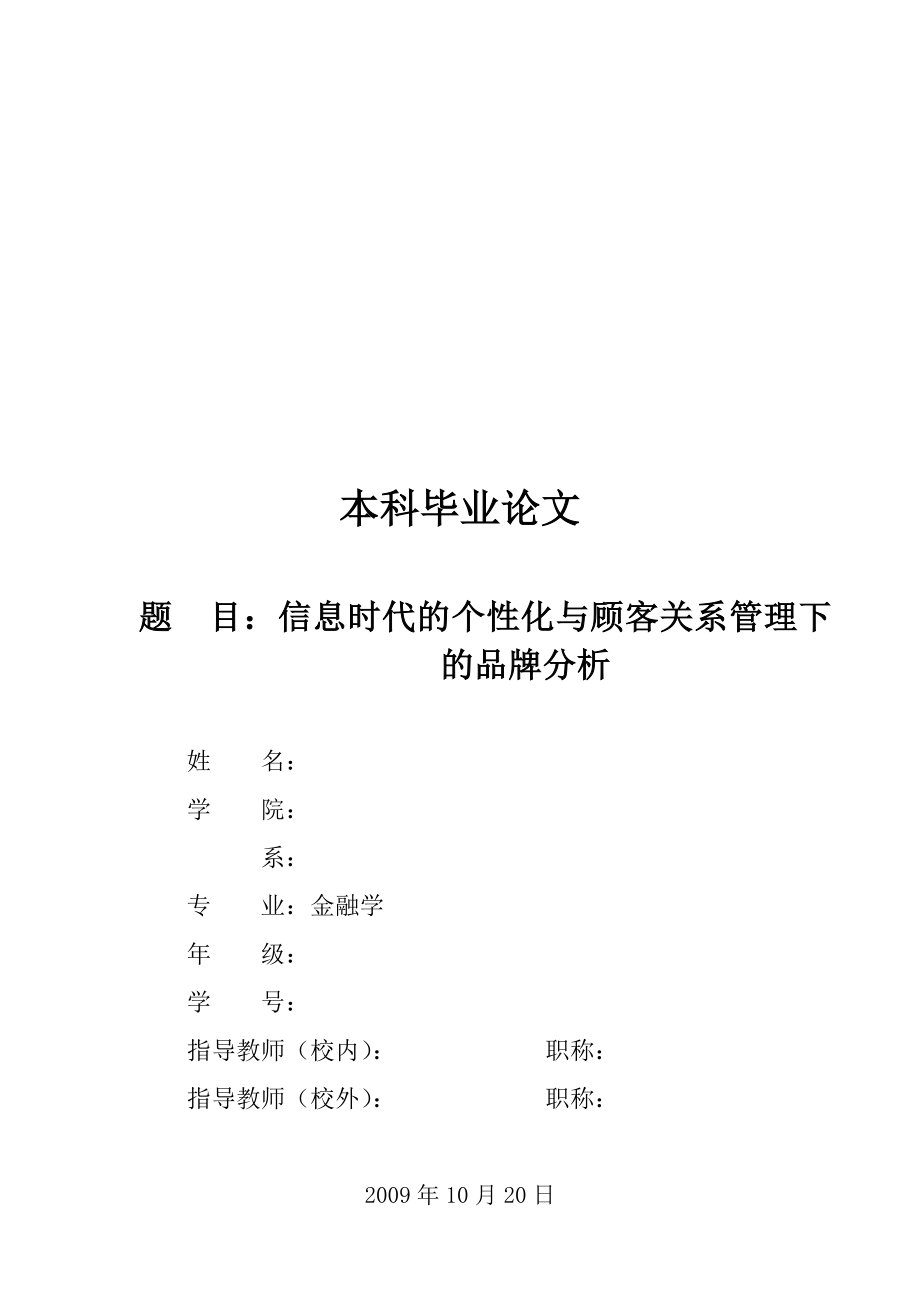 本科毕业论文

题　目：信息时代的个性化与顾客关系管理下的品牌分析

姓　　名：

学　　院：

系：

专　　业：金融学

年　　级：

学　　号：

指导教师（校内）：　　　　　职称：

指导教师（校外）：　　　　　职称：

2009 年 10 月 20 日